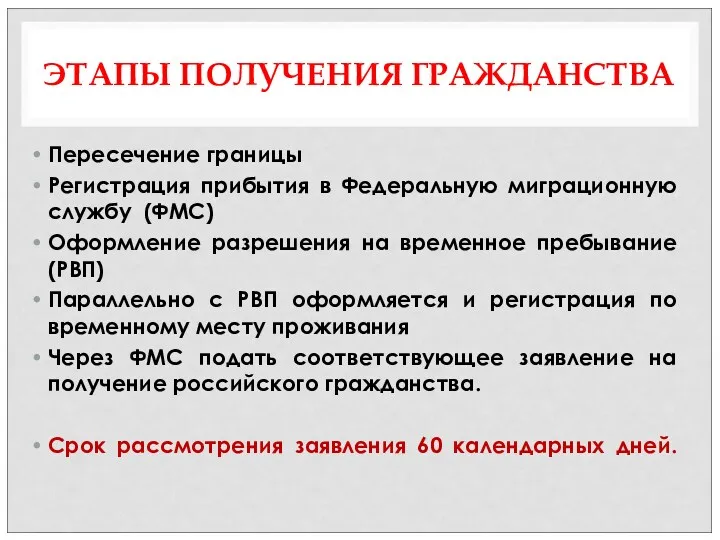 ЭТАПЫ ПОЛУЧЕНИЯ ГРАЖДАНСТВА

• Пересечение границы
• Регистрация прибытия в Федеральную миграционную службу (ФМС)
• Оформление разрешения на временное пребывание (РВП)
• Параллельно с РВП оформляется и регистрация по временному месту проживания
• Через ФМС подать соответствующее заявление на получение российского гражданства.

• Срок рассмотрения заявления 60 календарных дней.